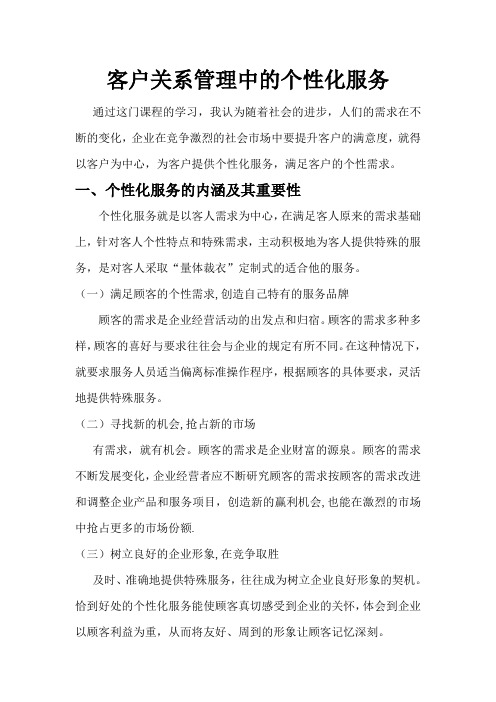 客户关系管理中的个性化服务

通过这门课程的学习，我认为随着社会的进步，人们的需求在不断的变化，企业在竞争激烈的社会市场中要提升客户的满意度，就得以客户为中心，为客户提供个性化服务，满足客户的个性需求。

一、个性化服务的内涵及其重要性

个性化服务就是以客人需求为中心，在满足客人原来的需求基础上，针对客人个性特点和特殊需求，主动积极地为客人提供特殊的服务，是对客人采取“量体裁衣”定制式的适合他的服务。

（一）满足顾客的个性需求，创造自己特有的服务品牌

顾客的需求是企业经营活动的出发点和归宿。顾客的需求多种多样，顾客的喜好与要求往往会与企业的规定有所不同。在这种情况下，就要求服务人员适当偏离标准操作程序，根据顾客的具体要求，灵活地提供特殊服务。

（二）寻找新的机会，抢占新的市场

有需求，就有机会。顾客的需求是企业财富的源泉。顾客的需求不断发展变化，企业经营者应不断研究顾客的需求按顾客的需求改进和调整企业产品和服务项目，创造新的赢利机会，也能在激烈的市场中抢占更多的市场份额.

（三）树立良好的企业形象，在竞争取胜

及时、准确地提供特殊服务，往往成为树立企业良好形象的契机。恰到好处的个性化服务能使顾客真切感受到企业的关怀，体会到企业以顾客利益为重，从而将友好、周到的形象让顾客记忆深刻。